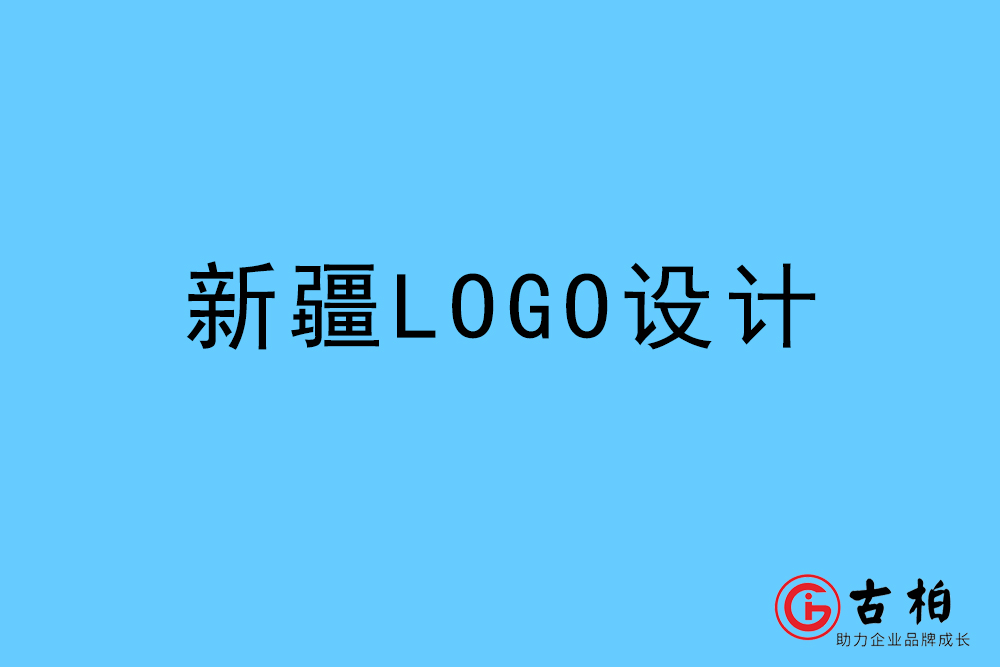 新疆LOGO设计

古柏
助力企业品牌成长